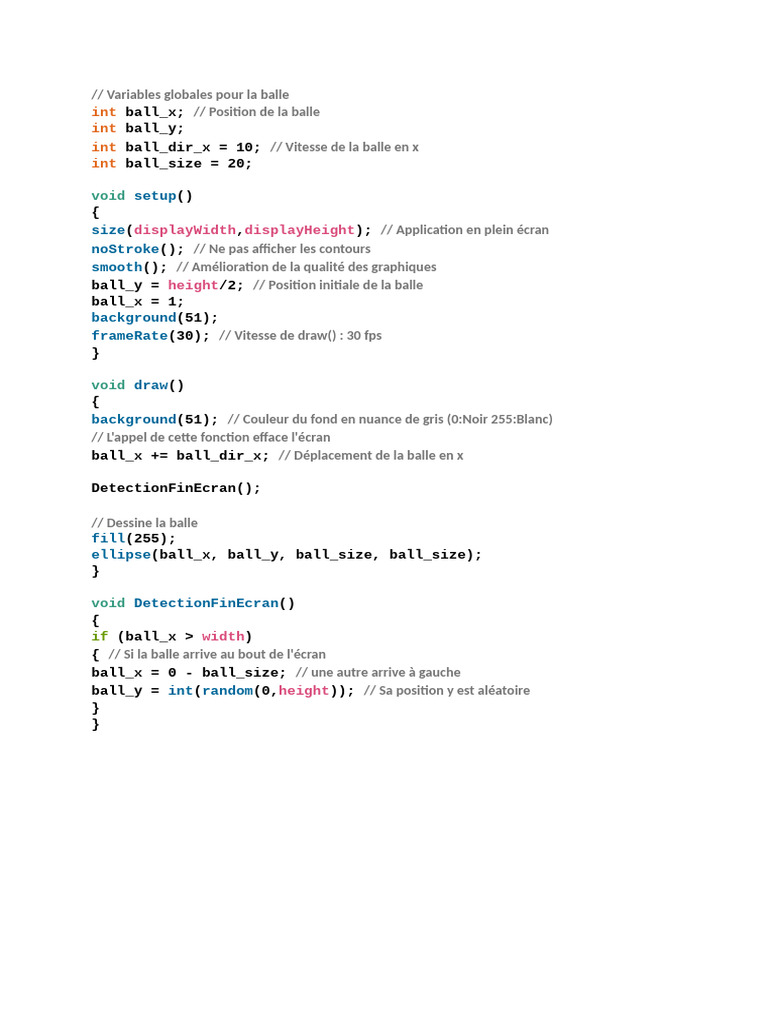 // Variables globales pour la balle
int ball_x; // Position de la balle
int ball_y;
int ball_dir_x = 10; // Vitesse de la balle en x
int ball_size = 20;

void setup()
{
size(displayWidth,displayHeight); // Application en plein écran
noStroke(); // Ne pas afficher les contours
smooth(); // Amélioration de la qualité des graphiques
ball_y = height/2; // Position initiale de la balle
ball_x = 1;
background(51);
frameRate(30); // Vitesse de draw() : 30 fps
}

void draw()
{
background(51); // Couleur du fond en nuance de gris (0:Noir 255:Blanc)
// L'appel de cette fonction efface l'écran
ball_x += ball_dir_x; // Déplacement de la balle en x

DetectionFinEcran();

// Dessine la balle
fill(255);
ellipse(ball_x, ball_y, ball_size, ball_size);
}

void DetectionFinEcran()
{
if (ball_x > width)
{ // Si la balle arrive au bout de l'écran
ball_x = 0 - ball_size; // une autre arrive à gauche
ball_y = int(random(0,height)); // Sa position y est aléatoire
}
}